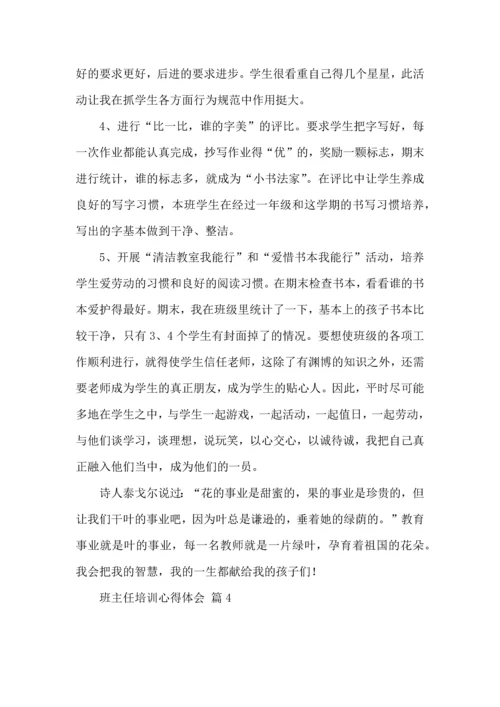 好的要求更好，后进的要求进步。学生很看重自己得几个星星，此活动让我在抓学生各方面行为规范中作用挺大。

4、进行“比一比，谁的字美”的评比。要求学生把字写好，每一次作业都能认真完成，抄写作业得“优”的，奖励一颗标志，期末进行统计，谁的标志多，就成为“小书法家”。在评比中让学生养成良好的写字习惯，本班学生在经过一年级和这学期的书写习惯培养，写出的字基本做到干净、整洁。

5、开展“清洁教室我能行”和“爱惜书本我能行”活动，培养学生爱劳动的习惯和良好的阅读习惯。在期末检查书本，看看谁的书本爱护得最好。期末，我在班级里统计了一下，基本上的孩子书本比较干净，只有3、4个学生有封面掉了的情况。要想使班级的各项工作顺利进行，就得使学生信任老师，这除了有渊博的知识之外，还需要老师成为学生的真正朋友，成为学生的贴心人。因此，平时尽可能多地在学生之中，与学生一起游戏，一起活动，一起值日，一起劳动，与他们谈学习，谈理想，说玩笑，以心交心，以诚待诚，我把自己真正融入他们当中，成为他们的一员。

诗人泰戈尔说过：“花的事业是甜蜜的，果的事业是珍贵的，但让我们干叶的事业吧，因为叶总是谦逊的，垂着她的绿荫的。”教育事业就是叶的事业，每一名教师就是一片绿叶，孕育着祖国的花朵。我会把我的智慧，我的一生都献给我的孩子们！

班主任培训心得体会 篇4